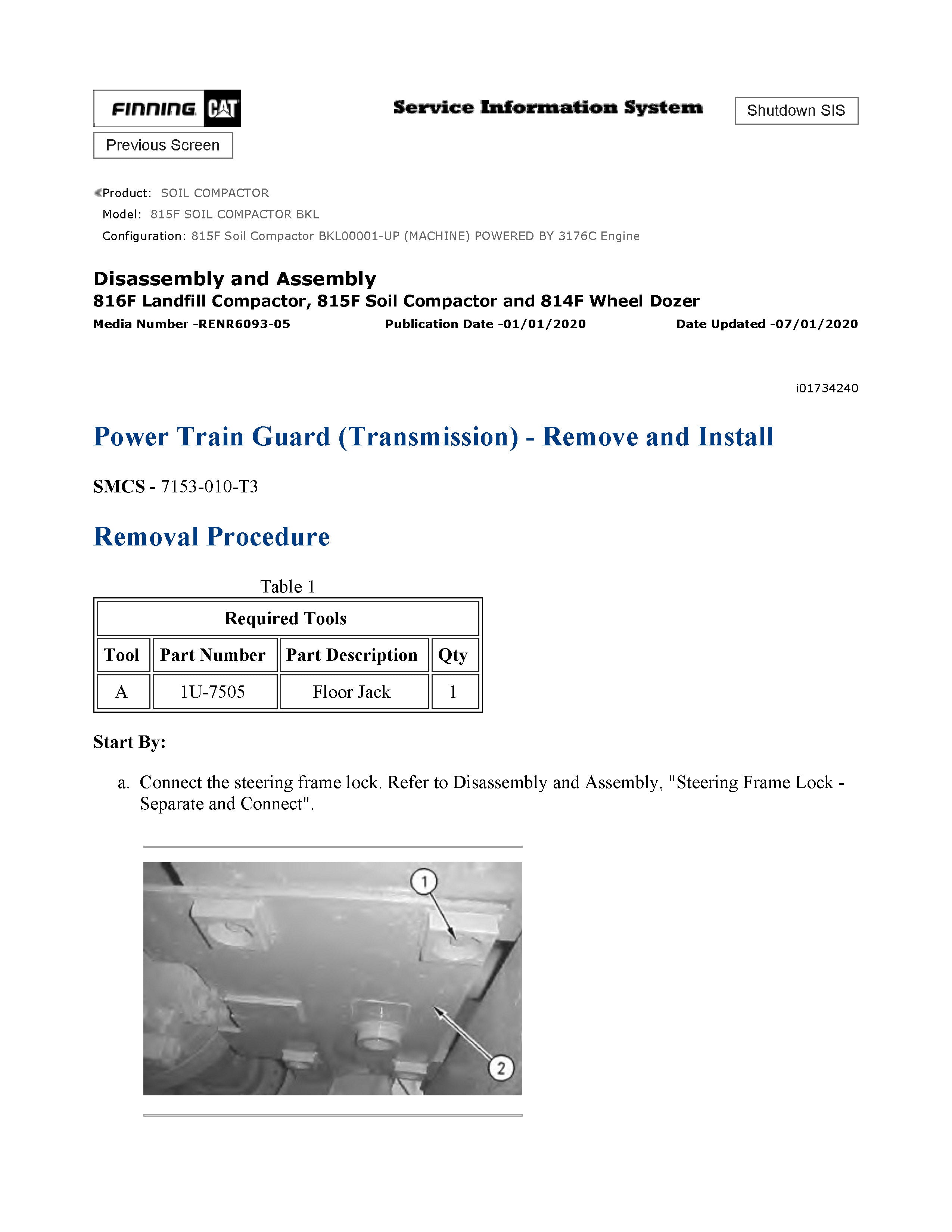 FINNING CAT

Service Information System

Shutdown SIS

Previous Screen

Product: SOIL COMPACTOR
Model: 815F SOIL COMPACTOR BKL
Configuration: 815F Soil Compactor BKL00001-UP (MACHINE) POWERED BY 3176C Engine

Disassembly and Assembly
816F Landfill Compactor, 815F Soil Compactor and 814F Wheel Dozer
Media Number -RENR6093-05 Publication Date -01/01/2020 Date Updated -07/01/2020

i01734240

Power Train Guard (Transmission) - Remove and Install

SMCS - 7153-010-T3

Removal Procedure

Table 1

| Required Tools | | | |
|---|---|---|---|
| Tool | Part Number | Part Description | Qty |
| A | 1U-7505 | Floor Jack | 1 |

Start By:

a. Connect the steering frame lock. Refer to Disassembly and Assembly, "Steering Frame Lock - Separate and Connect".

1
2